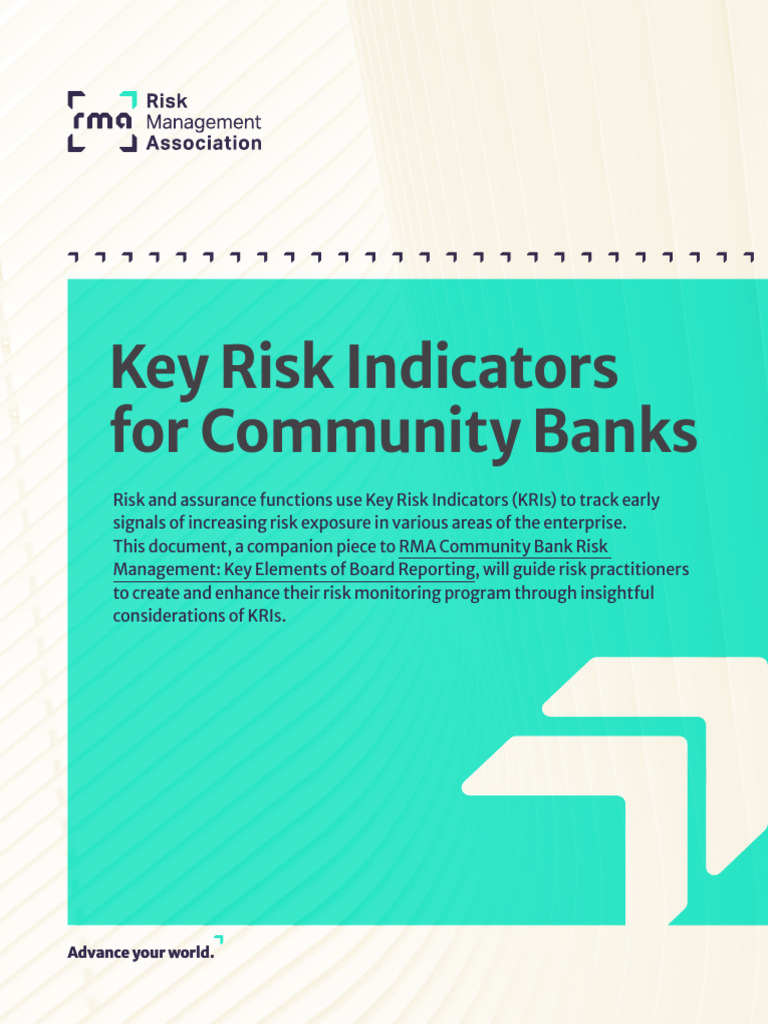 rma Risk Management Association

Key Risk Indicators for Community Banks

Risk and assurance functions use Key Risk Indicators (KRIs) to track early signals of increasing risk exposure in various areas of the enterprise. This document, a companion piece to RMA Community Bank Risk Management: Key Elements of Board Reporting, will guide risk practitioners to create and enhance their risk monitoring program through insightful considerations of KRIs.

Advance your world.